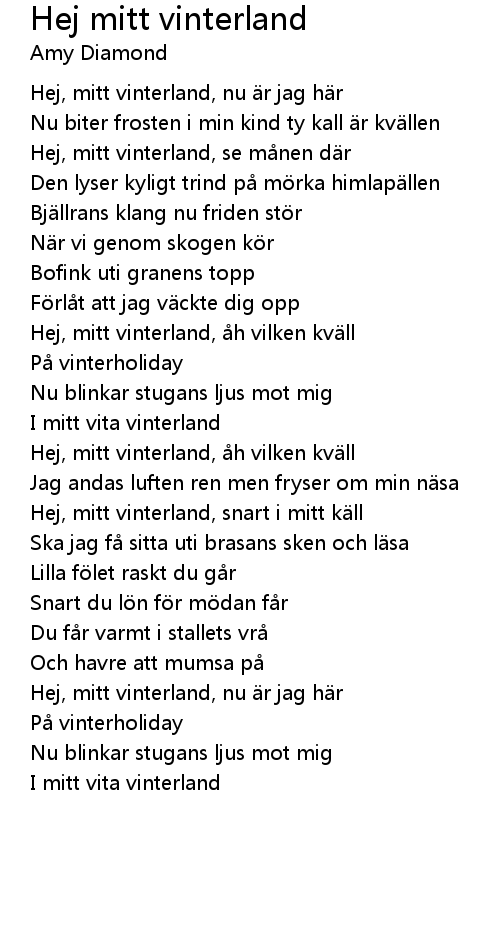 Hej mitt vinterland
Amy Diamond

Hej, mitt vinterland, nu är jag här
Nu biter frosten i min kind ty kall är kvällen
Hej, mitt vinterland, se månen där
Den lyser kyligt trind på mörka himlapällen
Bjällrans klang nu friden stör
När vi genom skogen kör
Bofink uti granens topp
Förlåt att jag väckte dig opp
Hej, mitt vinterland, åh vilken kväll
På vinterholiday
Nu blinkar stugans ljus mot mig
I mitt vita vinterland
Hej, mitt vinterland, åh vilken kväll
Jag andas luften ren men fryser om min näsa
Hej, mitt vinterland, snart i mitt käll
Ska jag få sitta uti brasans sken och läsa
Lilla fölet raskt du går
Snart du lön för mödan får
Du får varmt i stallets vrå
Och havre att mumsa på
Hej, mitt vinterland, nu är jag här
På vinterholiday
Nu blinkar stugans ljus mot mig
I mitt vita vinterland